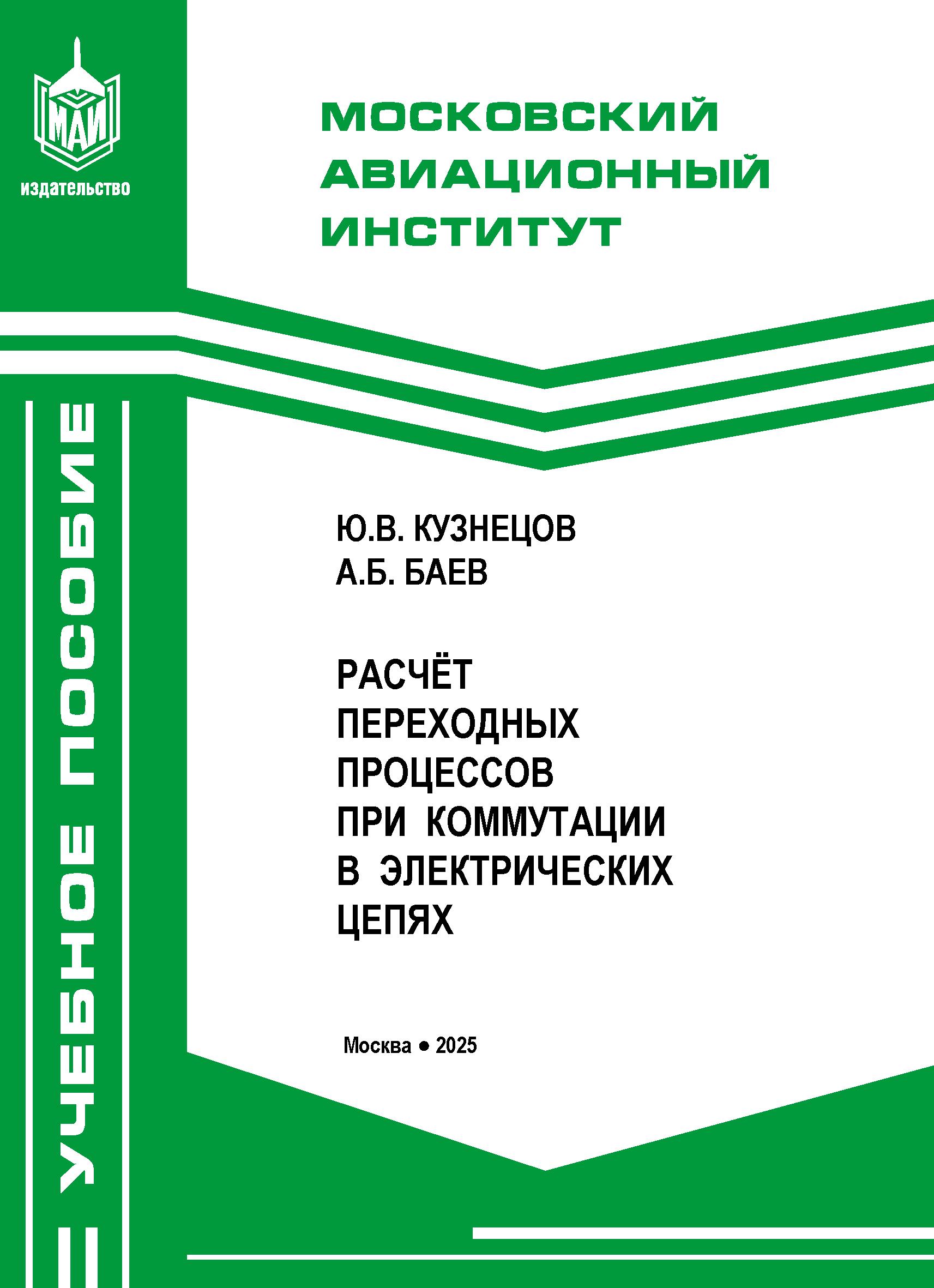 МАИ
издательство

МОСКОВСКИЙ
АВИАЦИОННЫЙ
ИНСТИТУТ

УЧЕБНОЕ ПОСОБИЕ

Ю.В. КУЗНЕЦОВ
А.Б. БАЕВ

РАСЧЁТ
ПЕРЕХОДНЫХ
ПРОЦЕССОВ
ПРИ КОММУТАЦИИ
В ЭЛЕКТРИЧЕСКИХ
ЦЕПЯХ

Москва • 2025